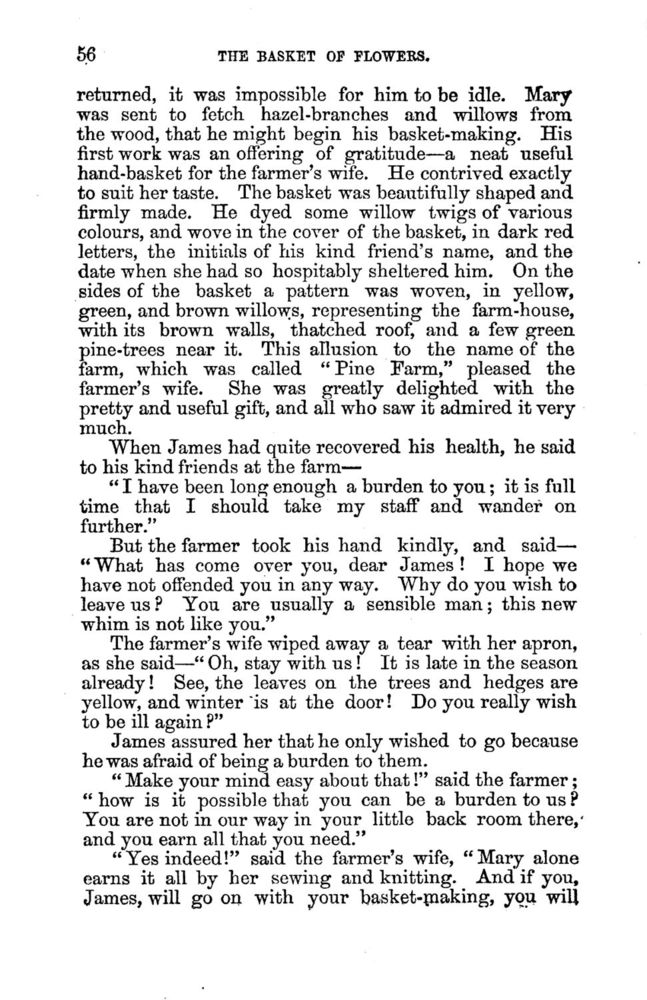 56 THE BASKET OF FLOWERS.

returned, it was impossible for him to be idle. Mary was sent to fetch hazel-branches and willows from the wood, that he might begin his basket-making. His first work was an offering of gratitude—a neat useful hand-basket for the farmer's wife. He contrived exactly to suit her taste. The basket was beautifully shaped and firmly made. He dyed some willow twigs of various colours, and wove in the cover of the basket, in dark red letters, the initials of his kind friend's name, and the date when she had so hospitably sheltered him. On the sides of the basket a pattern was woven, in yellow, green, and brown willows, representing the farm-house, with its brown walls, thatched roof, and a few green pine-trees near it. This allusion to the name of the farm, which was called "Pine Farm," pleased the farmer's wife. She was greatly delighted with the pretty and useful gift, and all who saw it admired it very much.

When James had quite recovered his health, he said to his kind friends at the farm—

"I have been long enough a burden to you; it is full time that I should take my staff and wander on further."

But the farmer took his hand kindly, and said—"What has come over you, dear James! I hope we have not offended you in any way. Why do you wish to leave us? You are usually a sensible man; this new whim is not like you."

The farmer's wife wiped away a tear with her apron, as she said—"Oh, stay with us! It is late in the season already! See, the leaves on the trees and hedges are yellow, and winter is at the door! Do you really wish to be ill again?"

James assured her that he only wished to go because he was afraid of being a burden to them.

"Make your mind easy about that!" said the farmer; "how is it possible that you can be a burden to us? You are not in our way in your little back room there, and you earn all that you need."

"Yes indeed!" said the farmer's wife, "Mary alone earns it all by her sewing and knitting. And if you, James, will go on with your basket-making, you will